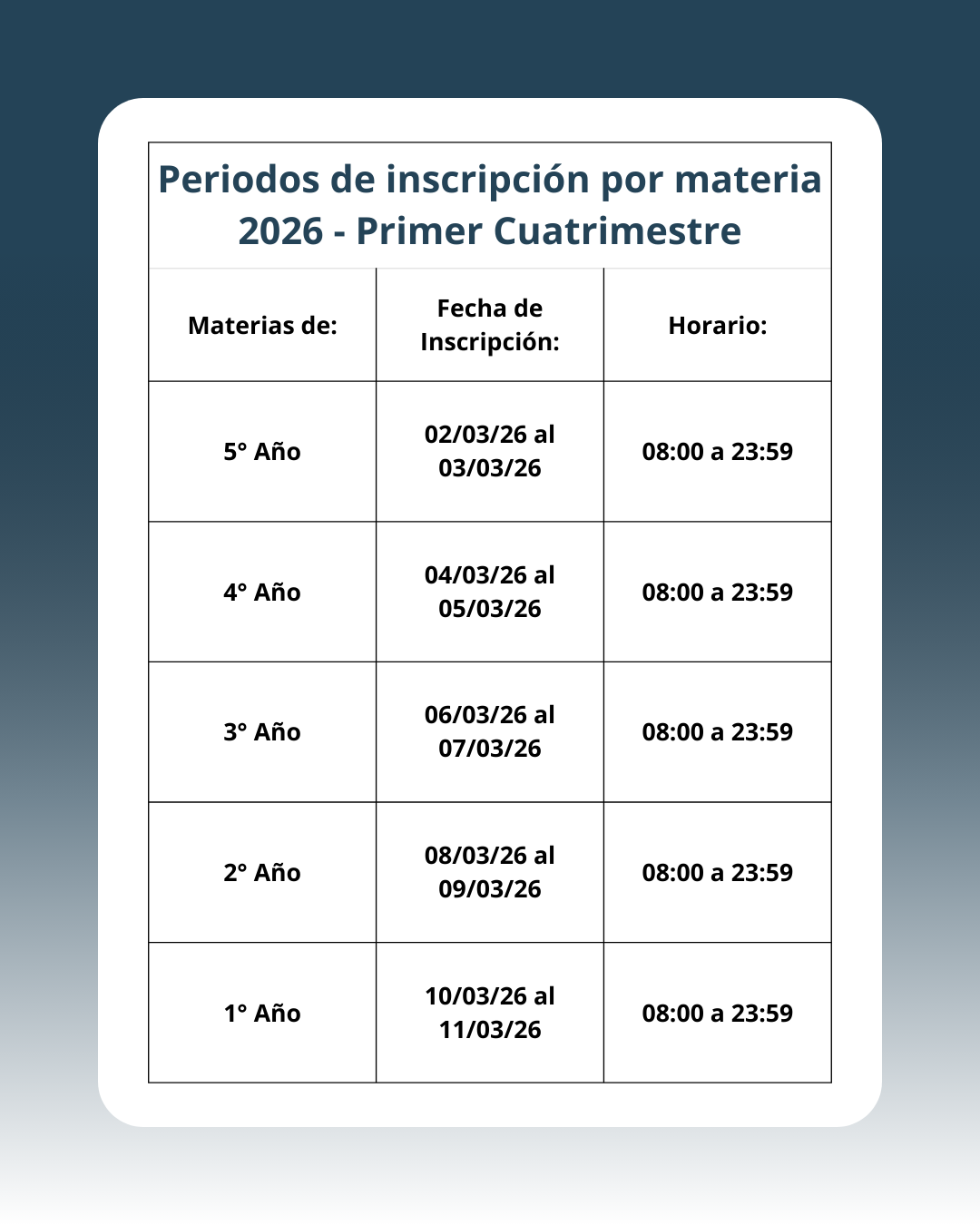 Periodos de inscripción por materia 2026 - Primer Cuatrimestre

| Materias de: | Fecha de Inscripción: | Horario: |
|---|---|---|
| 5° Año | 02/03/26 al 03/03/26 | 08:00 a 23:59 |
| 4° Año | 04/03/26 al 05/03/26 | 08:00 a 23:59 |
| 3° Año | 06/03/26 al 07/03/26 | 08:00 a 23:59 |
| 2° Año | 08/03/26 al 09/03/26 | 08:00 a 23:59 |
| 1° Año | 10/03/26 al 11/03/26 | 08:00 a 23:59 |